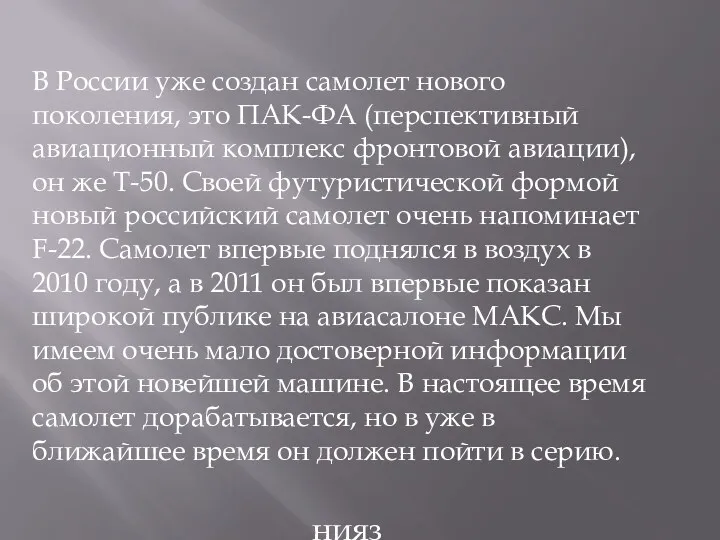 В России уже создан самолет нового поколения, это ПАК-ФА (перспективный авиационный комплекс фронтовой авиации), он же Т-50. Своей футуристической формой новый российский самолет очень напоминает F-22. Самолет впервые поднялся в воздух в 2010 году, а в 2011 он был впервые показан широкой публике на авиасалоне МАКС. Мы имеем очень мало достоверной информации об этой новейшей машине. В настоящее время самолет дорабатывается, но в уже в ближайшее время он должен пойти в серию.

нияз